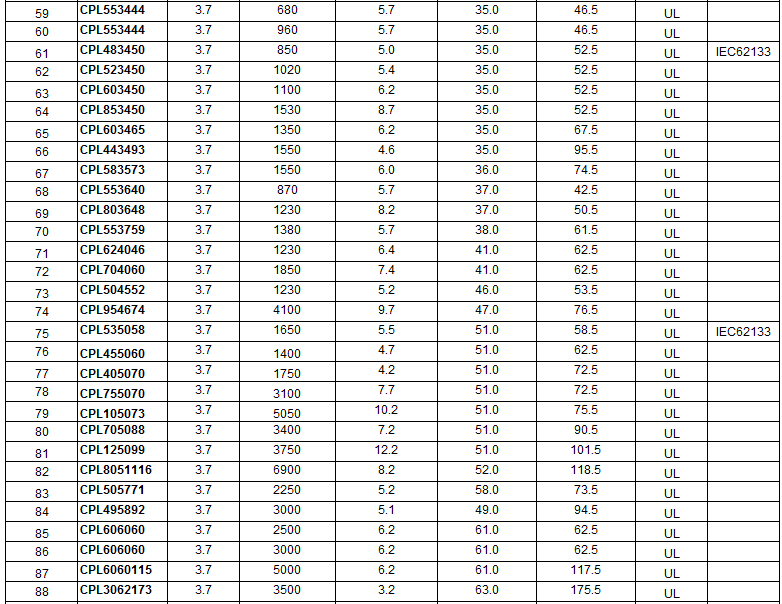 | 59 | CPL553444 | 3.7 | 680 | 5.7 | 35.0 | 46.5 | UL | |
|---|---|---|---|---|---|---|---|---|
| 60 | CPL553444 | 3.7 | 960 | 5.7 | 35.0 | 46.5 | UL | |
| 61 | CPL483450 | 3.7 | 850 | 5.0 | 35.0 | 52.5 | UL | IEC62133 |
| 62 | CPL523450 | 3.7 | 1020 | 5.4 | 35.0 | 52.5 | UL | |
| 63 | CPL603450 | 3.7 | 1100 | 6.2 | 35.0 | 52.5 | UL | |
| 64 | CPL853450 | 3.7 | 1530 | 8.7 | 35.0 | 52.5 | UL | |
| 65 | CPL603465 | 3.7 | 1350 | 6.2 | 35.0 | 67.5 | UL | |
| 66 | CPL443493 | 3.7 | 1550 | 4.6 | 35.0 | 95.5 | UL | |
| 67 | CPL583573 | 3.7 | 1550 | 6.0 | 36.0 | 74.5 | UL | |
| 68 | CPL553640 | 3.7 | 870 | 5.7 | 37.0 | 42.5 | UL | |
| 69 | CPL803648 | 3.7 | 1230 | 8.2 | 37.0 | 50.5 | UL | |
| 70 | CPL553759 | 3.7 | 1380 | 5.7 | 38.0 | 61.5 | UL | |
| 71 | CPL624046 | 3.7 | 1230 | 6.4 | 41.0 | 62.5 | UL | |
| 72 | CPL704060 | 3.7 | 1850 | 7.4 | 41.0 | 62.5 | UL | |
| 73 | CPL504552 | 3.7 | 1230 | 5.2 | 46.0 | 53.5 | UL | |
| 74 | CPL954674 | 3.7 | 4100 | 9.7 | 47.0 | 76.5 | UL | |
| 75 | CPL535058 | 3.7 | 1650 | 5.5 | 51.0 | 58.5 | UL | IEC62133 |
| 76 | CPL455060 | 3.7 | 1400 | 4.7 | 51.0 | 62.5 | UL | |
| 77 | CPL405070 | 3.7 | 1750 | 4.2 | 51.0 | 72.5 | UL | |
| 78 | CPL755070 | 3.7 | 3100 | 7.7 | 51.0 | 72.5 | UL | |
| 79 | CPL105073 | 3.7 | 5050 | 10.2 | 51.0 | 75.5 | UL | |
| 80 | CPL705088 | 3.7 | 3400 | 7.2 | 51.0 | 90.5 | UL | |
| 81 | CPL125099 | 3.7 | 3750 | 12.2 | 51.0 | 101.5 | UL | |
| 82 | CPL8051116 | 3.7 | 6900 | 8.2 | 52.0 | 118.5 | UL | |
| 83 | CPL505771 | 3.7 | 2250 | 5.2 | 58.0 | 73.5 | UL | |
| 84 | CPL495892 | 3.7 | 3000 | 5.1 | 49.0 | 94.5 | UL | |
| 85 | CPL606060 | 3.7 | 2500 | 6.2 | 61.0 | 62.5 | UL | |
| 86 | CPL606060 | 3.7 | 3000 | 6.2 | 61.0 | 62.5 | UL | |
| 87 | CPL6060115 | 3.7 | 5000 | 6.2 | 61.0 | 117.5 | UL | |
| 88 | CPL3062173 | 3.7 | 3500 | 3.2 | 63.0 | 175.5 | UL | |